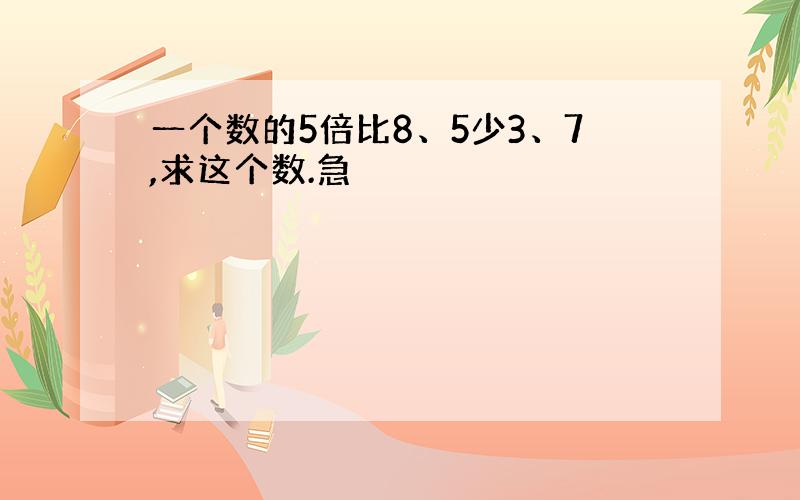 一个数的5倍比8、5少3、7,求这个数.急